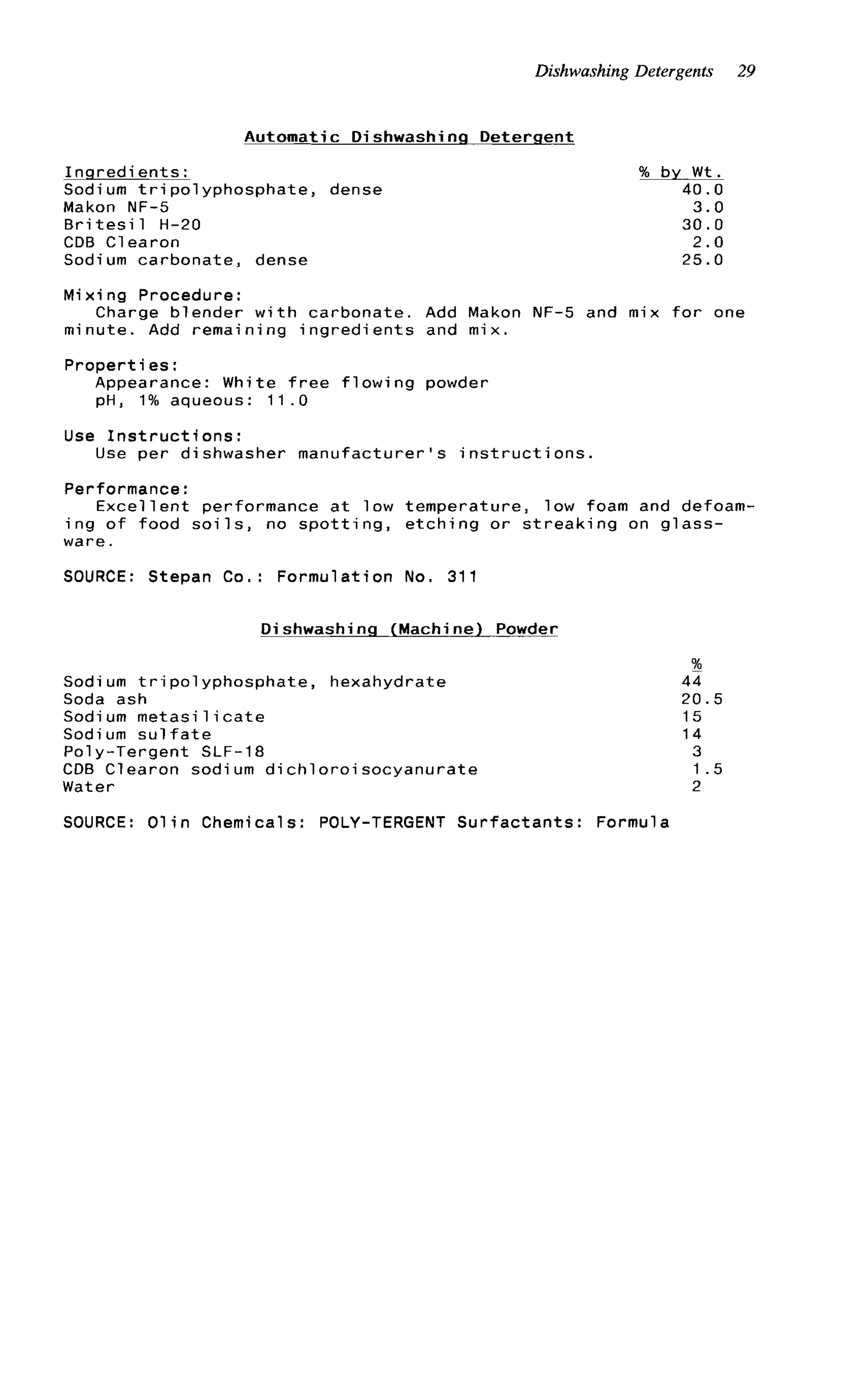 Dishwashing Detergents 29

Automatic Dishwashing Detergent

| Ingredients: | % by Wt. |
|---|---|
| Sodium tripolyphosphate, dense | 40.0 |
| Makon NF-5 | 3.0 |
| Britesil H-20 | 30.0 |
| CDB Clearon | 2.0 |
| Sodium carbonate, dense | 25.0 |

Mixing Procedure:
Charge blender with carbonate. Add Makon NF-5 and mix for one minute. Add remaining ingredients and mix.

Properties:
Appearance: White free flowing powder
pH, 1% aqueous: 11.0

Use Instructions:
Use per dishwasher manufacturer's instructions.

Performance:
Excellent performance at low temperature, low foam and defoaming of food soils, no spotting, etching or streaking on glassware.

SOURCE: Stepan Co.: Formulation No. 311

Dishwashing (Machine) Powder

| | % |
|---|---|
| Sodium tripolyphosphate, hexahydrate | 44 |
| Soda ash | 20.5 |
| Sodium metasilicate | 15 |
| Sodium sulfate | 14 |
| Poly-Tergent SLF-18 | 3 |
| CDB Clearon sodium dichloroisocyanurate | 1.5 |
| Water | 2 |

SOURCE: Olin Chemicals: POLY-TERGENT Surfactants: Formula